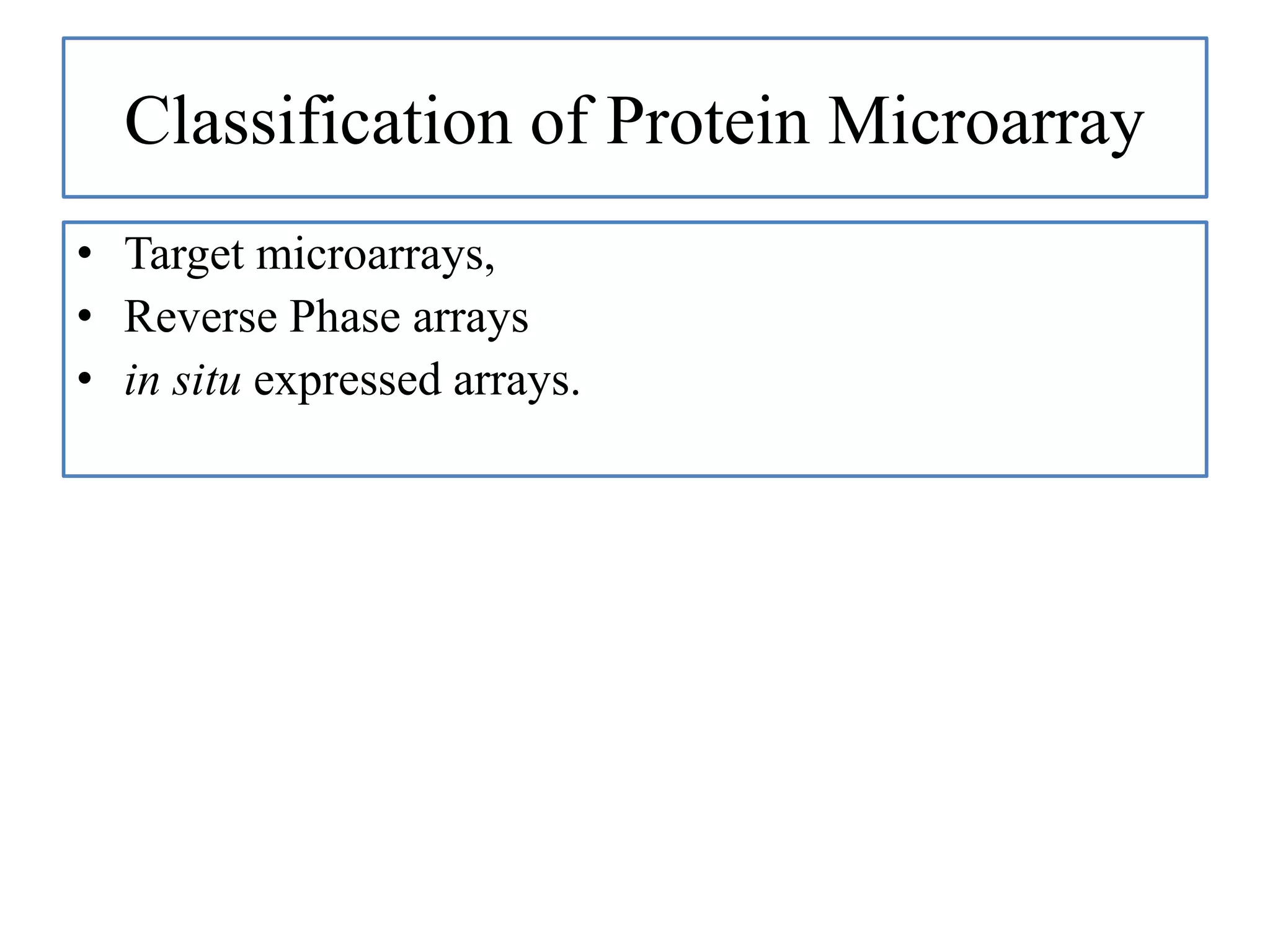 Classification of Protein Microarray

• Target microarrays,
• Reverse Phase arrays
• in situ expressed arrays.